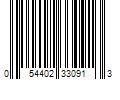 0 54402 33091 3